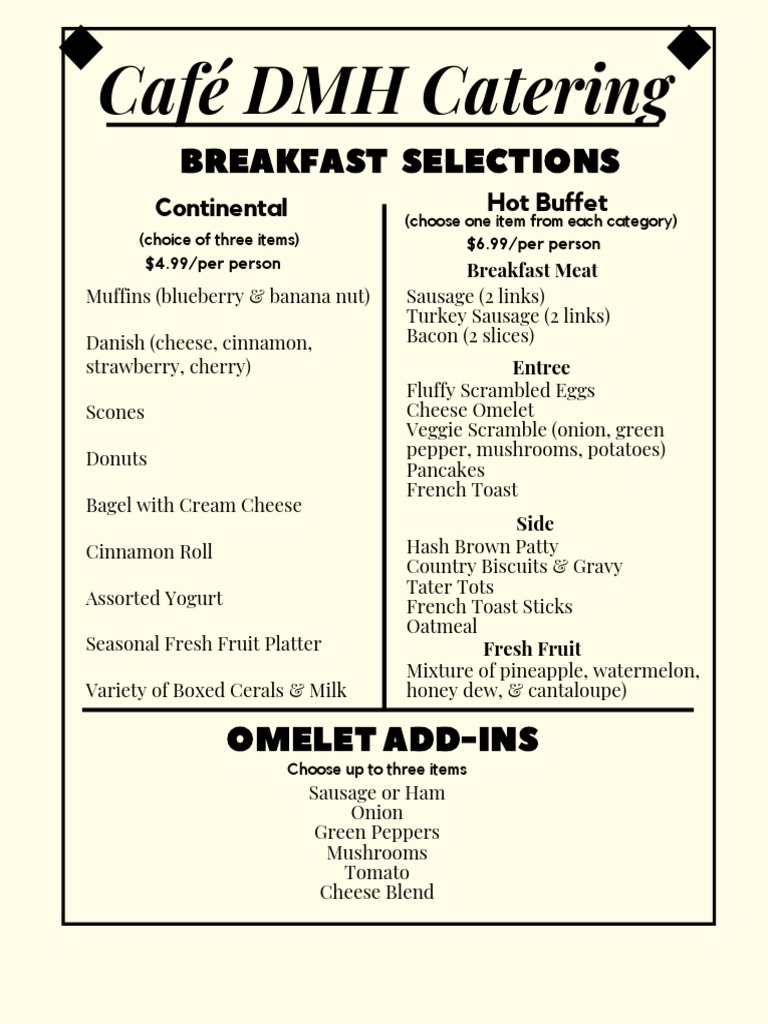 Café DMH Catering

BREAKFAST SELECTIONS

Continental
(choice of three items)
$4.99/per person

Muffins (blueberry & banana nut)

Danish (cheese, cinnamon, strawberry, cherry)

Scones

Donuts

Bagel with Cream Cheese

Cinnamon Roll

Assorted Yogurt

Seasonal Fresh Fruit Platter

Variety of Boxed Cerals & Milk

Hot Buffet
(choose one item from each category)
$6.99/per person

Breakfast Meat
Sausage (2 links)
Turkey Sausage (2 links)
Bacon (2 slices)

Entree
Fluffy Scrambled Eggs
Cheese Omelet
Veggie Scramble (onion, green pepper, mushrooms, potatoes)
Pancakes
French Toast

Side
Hash Brown Patty
Country Biscuits & Gravy
Tater Tots
French Toast Sticks
Oatmeal

Fresh Fruit
Mixture of pineapple, watermelon, honey dew, & cantaloupe)

OMELET ADD-INS
Choose up to three items
Sausage or Ham
Onion
Green Peppers
Mushrooms
Tomato
Cheese Blend